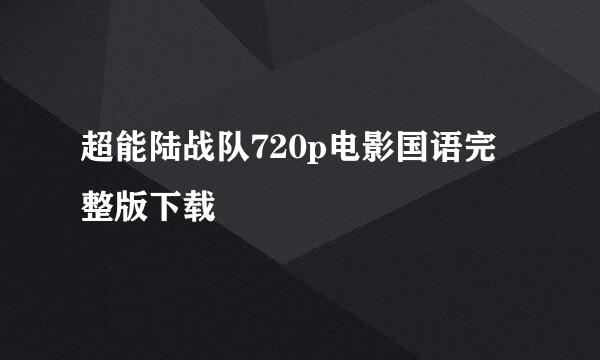 超能陆战队720p电影国语完整版下载